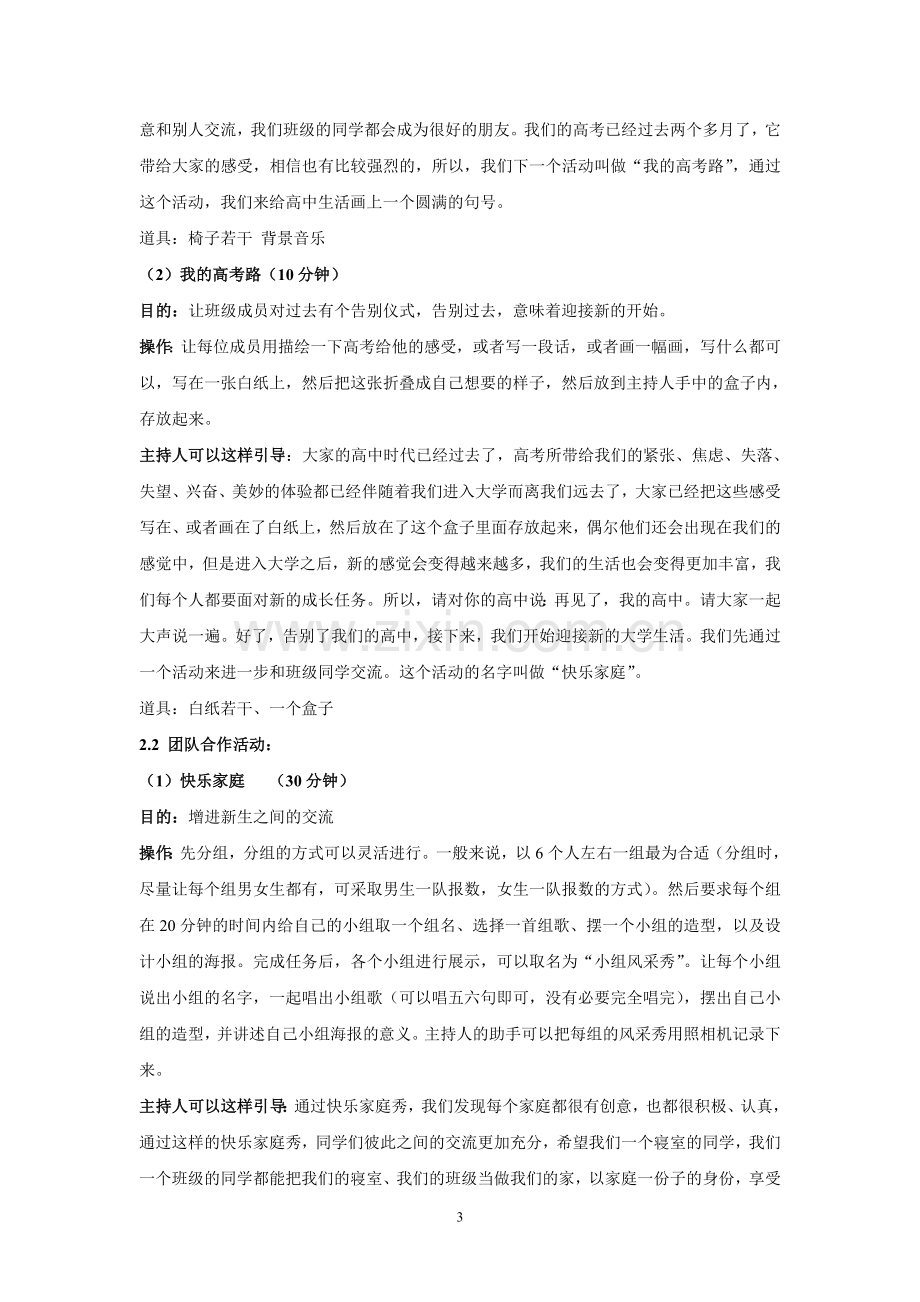 意和别人交流，我们班级的同学都会成为很好的朋友。我们的高考已经过去两个多月了，它带给大家的感受，相信也有比较强烈的，所以，我们下一个活动叫做“我的高考路”，通过这个活动，我们来给高中生活画上一个圆满的句号。

道具：椅子若干 背景音乐

（2）我的高考路（10分钟）

目的：让班级成员对过去有个告别仪式，告别过去，意味着迎接新的开始。

操作:让每位成员用描绘一下高考给他的感受，或者写一段话，或者画一幅画，写什么都可以，写在一张白纸上，然后把这张折叠成自己想要的样子，然后放到主持人手中的盒子内，存放起来。

主持人可以这样引导：大家的高中时代已经过去了，高考所带给我们的紧张、焦虑、失落、失望、兴奋、美妙的体验都已经伴随着我们进入大学而离我们远去了，大家已经把这些感受写在、或者画在了白纸上，然后放在了这个盒子里面存放起来，偶尔他们还会出现在我们的感觉中，但是进入大学之后，新的感觉会变得越来越多，我们的生活也会变得更加丰富，我们每个人都要面对新的成长任务。所以，请对你的高中说:再见了，我的高中。请大家一起大声说一遍。好了，告别了我们的高中，接下来，我们开始迎接新的大学生活。我们先通过一个活动来进一步和班级同学交流。这个活动的名字叫做“快乐家庭”。

道具：白纸若干、一个盒子

2.2 团队合作活动：

（1）快乐家庭 （30分钟）

目的：增进新生之间的交流

操作:先分组，分组的方式可以灵活进行。一般来说，以6个人左右一组最为合适（分组时，尽量让每个组男女生都有，可采取男生一队报数，女生一队报数的方式）。然后要求每个组在20分钟的时间内给自己的小组取一个组名、选择一首组歌、摆一个小组的造型，以及设计小组的海报。完成任务后，各个小组进行展示，可以取名为“小组风采秀”。让每个小组说出小组的名字，一起唱出小组歌（可以唱五六句即可，没有必要完全唱完），摆出自己小组的造型，并讲述自己小组海报的意义。主持人的助手可以把每组的风采秀用照相机记录下来。

主持人可以这样引导:通过快乐家庭秀，我们发现每个家庭都很有创意，也都很积极、认真，通过这样的快乐家庭秀，同学们彼此之间的交流更加充分，希望我们一个寝室的同学，我们一个班级的同学都能把我们的寝室、我们的班级当做我们的家，以家庭一份子的身份，享受

3

www.zixin.com.cn